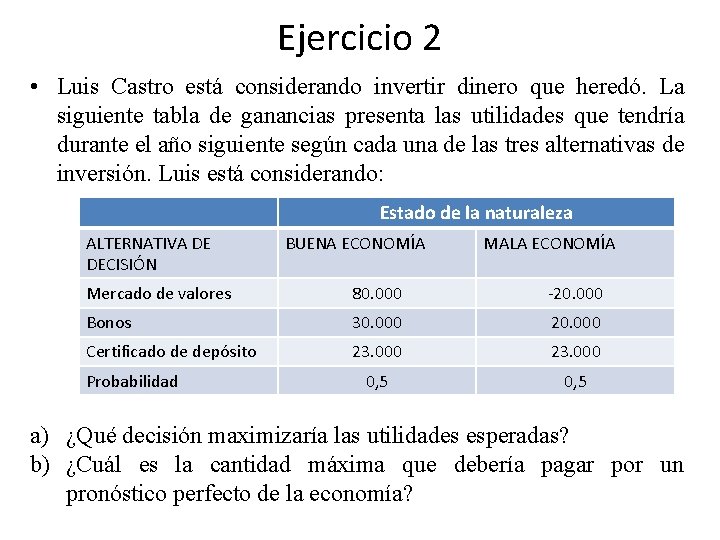 Ejercicio 2

• Luis Castro está considerando invertir dinero que heredó. La siguiente tabla de ganancias presenta las utilidades que tendría durante el año siguiente según cada una de las tres alternativas de inversión. Luis está considerando:

| | Estado de la naturaleza | |
|---|---|---|
| ALTERNATIVA DE DECISIÓN | BUENA ECONOMÍA | MALA ECONOMÍA |
| Mercado de valores | 80.000 | -20.000 |
| Bonos | 30.000 | 20.000 |
| Certificado de depósito | 23.000 | 23.000 |
| Probabilidad | 0,5 | 0,5 |

a) ¿Qué decisión maximizaría las utilidades esperadas?
b) ¿Cuál es la cantidad máxima que debería pagar por un pronóstico perfecto de la economía?